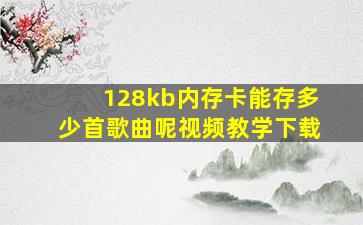 128kb内存卡能存多少首歌曲呢视频教学下载